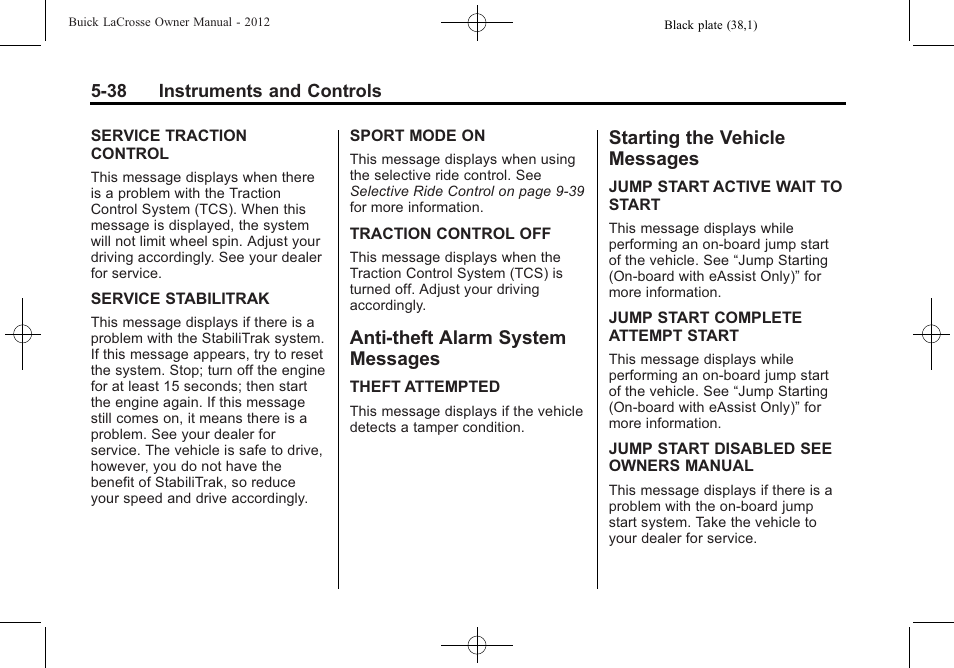 Buick LaCrosse Owner Manual - 2012

Black plate (38,1)

5-38 Instruments and Controls

SERVICE TRACTION CONTROL

This message displays when there is a problem with the Traction Control System (TCS). When this message is displayed, the system will not limit wheel spin. Adjust your driving accordingly. See your dealer for service.

SERVICE STABILITRAK

This message displays if there is a problem with the StabiliTrak system. If this message appears, try to reset the system. Stop; turn off the engine for at least 15 seconds; then start the engine again. If this message still comes on, it means there is a problem. See your dealer for service. The vehicle is safe to drive, however, you do not have the benefit of StabiliTrak, so reduce your speed and drive accordingly.

SPORT MODE ON

This message displays when using the selective ride control. See Selective Ride Control on page 9-39 for more information.

TRACTION CONTROL OFF

This message displays when the Traction Control System (TCS) is turned off. Adjust your driving accordingly.

Anti-theft Alarm System Messages

THEFT ATTEMPTED

This message displays if the vehicle detects a tamper condition.

Starting the Vehicle Messages

JUMP START ACTIVE WAIT TO START

This message displays while performing an on-board jump start of the vehicle. See “Jump Starting (On-board with eAssist Only)” for more information.

JUMP START COMPLETE ATTEMPT START

This message displays while performing an on-board jump start of the vehicle. See “Jump Starting (On-board with eAssist Only)” for more information.

JUMP START DISABLED SEE OWNERS MANUAL

This message displays if there is a problem with the on-board jump start system. Take the vehicle to your dealer for service.